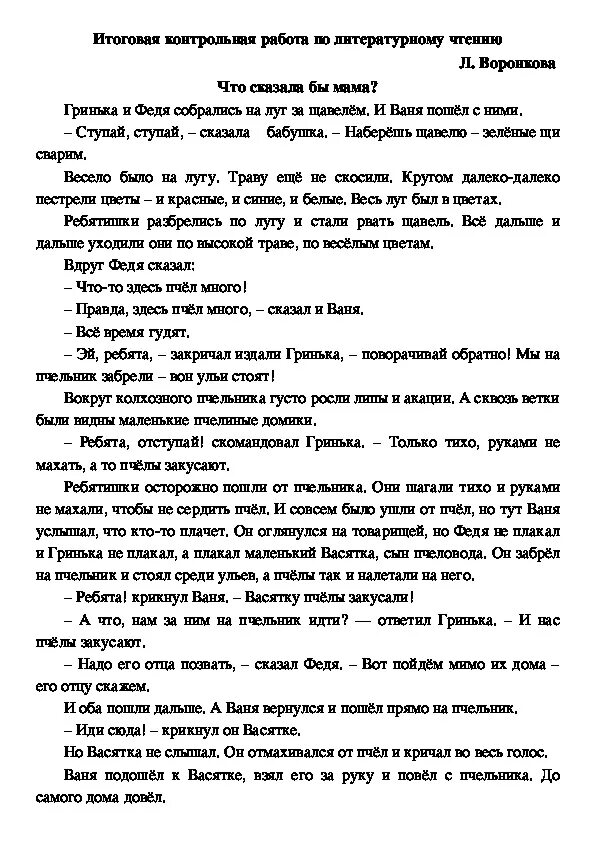 Итоговая контрольная работа по литературному чтению

Л. Воронкова

Что сказала бы мама?

Гринька и Федя собрались на луг за щавелём. И Ваня пошёл с ними.

– Ступай, ступай, – сказала бабушка. – Наберёшь щавелю – зелёные щи сварим.

Весело было на лугу. Траву ещё не скосили. Кругом далеко-далеко пестрели цветы – и красные, и синие, и белые. Весь луг был в цветах.

Ребятишки разбрелись по лугу и стали рвать щавель. Всё дальше и дальше уходили они по высокой траве, по весёлым цветам.

Вдруг Федя сказал:

– Что-то здесь пчёл много!

– Правда, здесь пчёл много, – сказал и Ваня.

– Всё время гудят.

– Эй, ребята, – закричал издали Гринька, – поворачивай обратно! Мы на пчельник забрели – вон ульи стоят!

Вокруг колхозного пчельника густо росли липы и акации. А сквозь ветки были видны маленькие пчелиные домики.

– Ребята, отступай! скомандовал Гринька. – Только тихо, руками не махать, а то пчёлы закусают.

Ребятишки осторожно пошли от пчельника. Они шагали тихо и руками не махали, чтобы не сердить пчёл. И совсем было ушли от пчёл, но тут Ваня услышал, что кто-то плачет. Он оглянулся на товарищей, но Федя не плакал и Гринька не плакал, а плакал маленький Васятка, сын пчеловода. Он забрёл на пчельник и стоял среди ульев, а пчёлы так и налетали на него.

– Ребята! крикнул Ваня. – Васятку пчёлы закусали!

– А что, нам за ним на пчельник идти? — ответил Гринька. – И нас пчёлы закусают.

– Надо его отца позвать, – сказал Федя. – Вот пойдём мимо их дома – его отцу скажем.

И оба пошли дальше. А Ваня вернулся и пошёл прямо на пчельник.

– Иди сюда! – крикнул он Васятке.

Но Васятка не слышал. Он отмахивался от пчёл и кричал во весь голос.

Ваня подошёл к Васятке, взял его за руку и повёл с пчельника. До самого дома довёл.